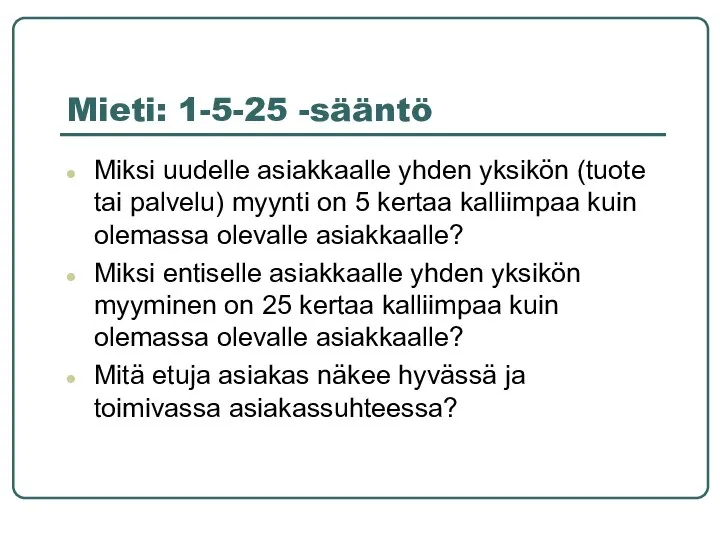 Mieti: 1-5-25 -sääntö

- Miksi uudelle asiakkaalle yhden yksikön (tuote tai palvelu) myynti on 5 kertaa kalliimpaa kuin olemassa olevalle asiakkaalle?
- Miksi entiselle asiakkaalle yhden yksikön myyminen on 25 kertaa kalliimpaa kuin olemassa olevalle asiakkaalle?
- Mitä etuja asiakas näkee hyvässä ja toimivassa asiakassuhteessa?